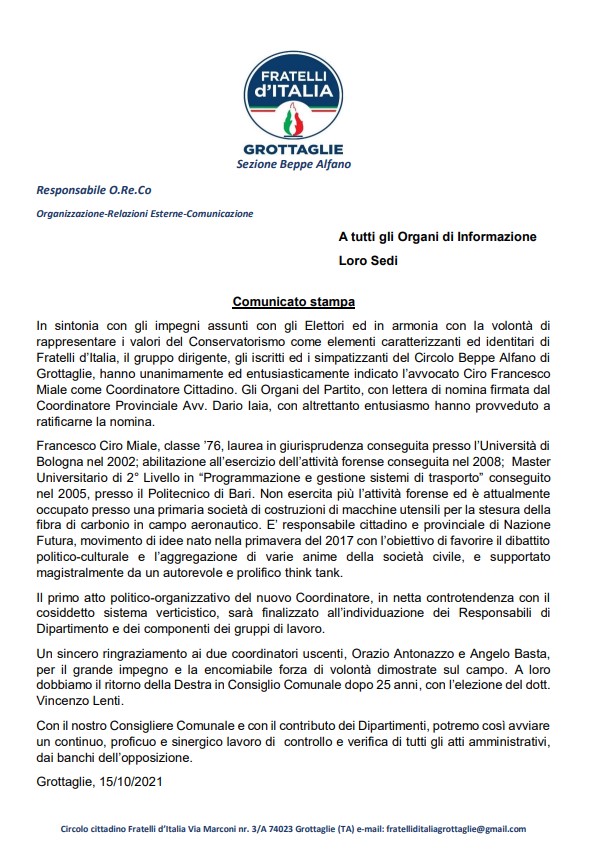 FRATELLI d'ITALIA

GROTTAGLIE
Sezione Beppe Alfano

Responsabile O.Re.Co

Organizzazione-Relazioni Esterne-Comunicazione

A tutti gli Organi di Informazione

Loro Sedi

Comunicato stampa

In sintonia con gli impegni assunti con gli Elettori ed in armonia con la volontà di rappresentare i valori del Conservatorismo come elementi caratterizzanti ed identitari di Fratelli d'Italia, il gruppo dirigente, gli iscritti ed i simpatizzanti del Circolo Beppe Alfano di Grottaglie, hanno unanimamente ed entusiasticamente indicato l'avvocato Ciro Francesco Miale come Coordinatore Cittadino. Gli Organi del Partito, con lettera di nomina firmata dal Coordinatore Provinciale Avv. Dario Iaia, con altrettanto entusiasmo hanno provveduto a ratificarne la nomina.

Francesco Ciro Miale, classe '76, laurea in giurisprudenza conseguita presso l'Università di Bologna nel 2002; abilitazione all'esercizio dell'attività forense conseguita nel 2008; Master Universitario di 2° Livello in "Programmazione e gestione sistemi di trasporto" conseguito nel 2005, presso il Politecnico di Bari. Non esercita più l'attività forense ed è attualmente occupato presso una primaria società di costruzioni di macchine utensili per la stesura della fibra di carbonio in campo aeronautico. E' responsabile cittadino e provinciale di Nazione Futura, movimento di idee nato nella primavera del 2017 con l'obiettivo di favorire il dibattito politico-culturale e l'aggregazione di varie anime della società civile, e supportato magistralmente da un autorevole e prolifico think tank.

Il primo atto politico-organizzativo del nuovo Coordinatore, in netta controtendenza con il cosiddetto sistema verticistico, sarà finalizzato all'individuazione dei Responsabili di Dipartimento e dei componenti dei gruppi di lavoro.

Un sincero ringraziamento ai due coordinatori uscenti, Orazio Antonazzo e Angelo Basta, per il grande impegno e la encomiabile forza di volontà dimostrate sul campo. A loro dobbiamo il ritorno della Destra in Consiglio Comunale dopo 25 anni, con l'elezione del dott. Vincenzo Lenti.

Con il nostro Consigliere Comunale e con il contributo dei Dipartimenti, potremo così avviare un continuo, proficuo e sinergico lavoro di controllo e verifica di tutti gli atti amministrativi, dai banchi dell'opposizione.

Grottaglie, 15/10/2021

Circolo cittadino Fratelli d'Italia Via Marconi nr. 3/A 74023 Grottaglie (TA) e-mail: fratelliditaliagrottaglie@gmail.com